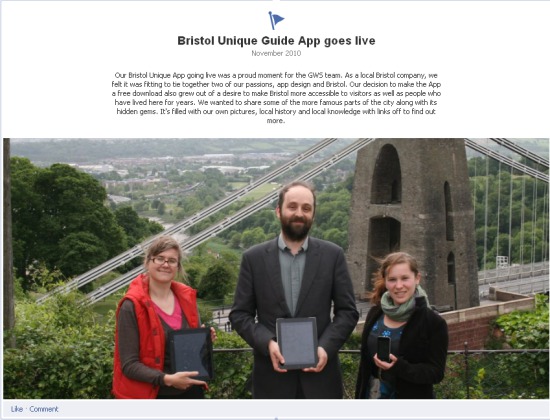 Bristol Unique Guide App goes live

November 2010

Our Bristol Unique App going live was a proud moment for the GWS team. As a local Bristol company, we felt it was fitting to tie together two of our passions, app design and Bristol. Our decision to make the App a free download also grew out of a desire to make Bristol more accessible to visitors as well as people who have lived here for years. We wanted to share some of the more famous parts of the city along with its hidden gems. It's filled with our own pictures, local history and local knowledge with links off to find out more.

Like · Comment